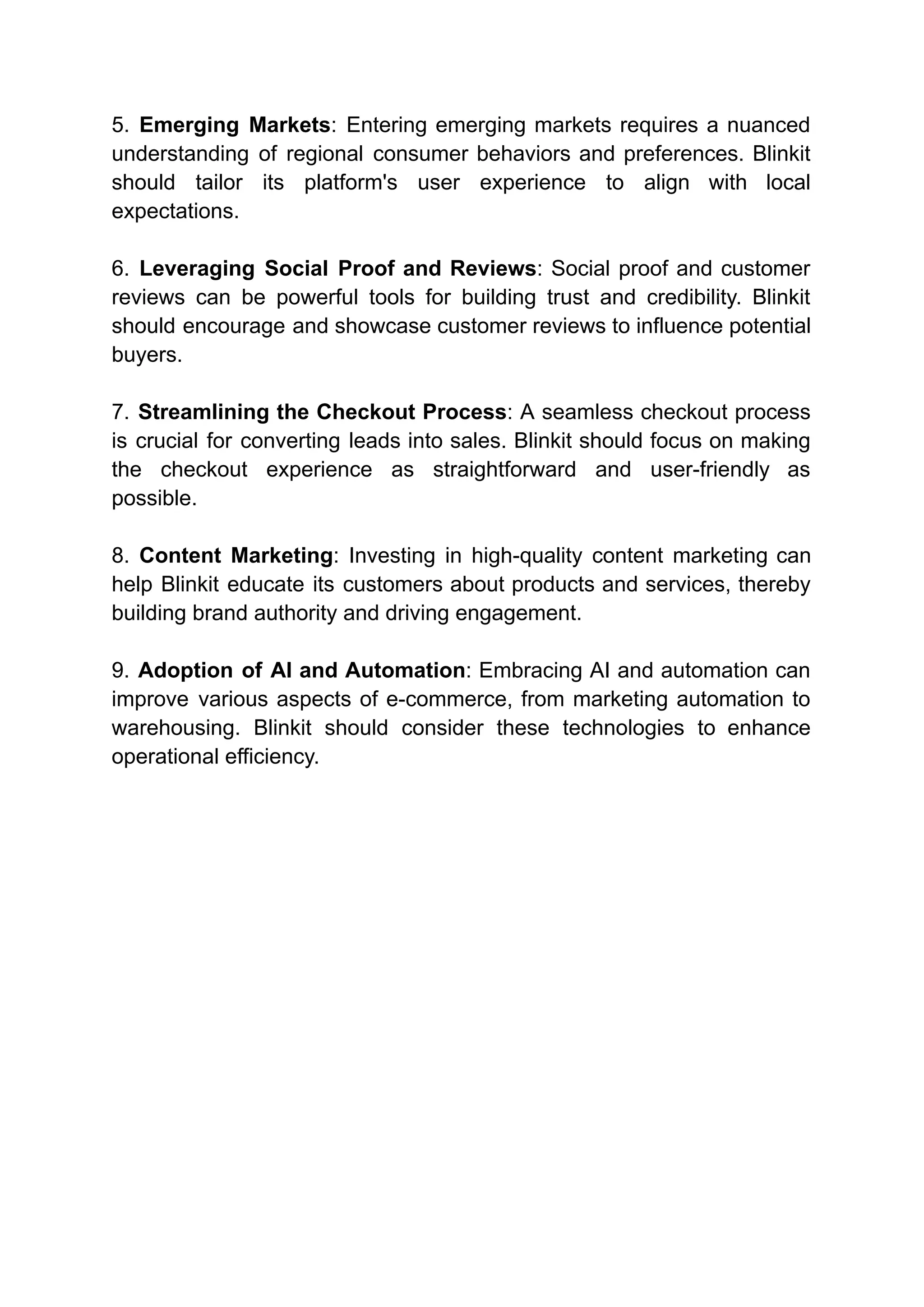 5. Emerging Markets: Entering emerging markets requires a nuanced understanding of regional consumer behaviors and preferences. Blinkit should tailor its platform's user experience to align with local expectations.

6. Leveraging Social Proof and Reviews: Social proof and customer reviews can be powerful tools for building trust and credibility. Blinkit should encourage and showcase customer reviews to influence potential buyers.

7. Streamlining the Checkout Process: A seamless checkout process is crucial for converting leads into sales. Blinkit should focus on making the checkout experience as straightforward and user-friendly as possible.

8. Content Marketing: Investing in high-quality content marketing can help Blinkit educate its customers about products and services, thereby building brand authority and driving engagement.

9. Adoption of AI and Automation: Embracing AI and automation can improve various aspects of e-commerce, from marketing automation to warehousing. Blinkit should consider these technologies to enhance operational efficiency.